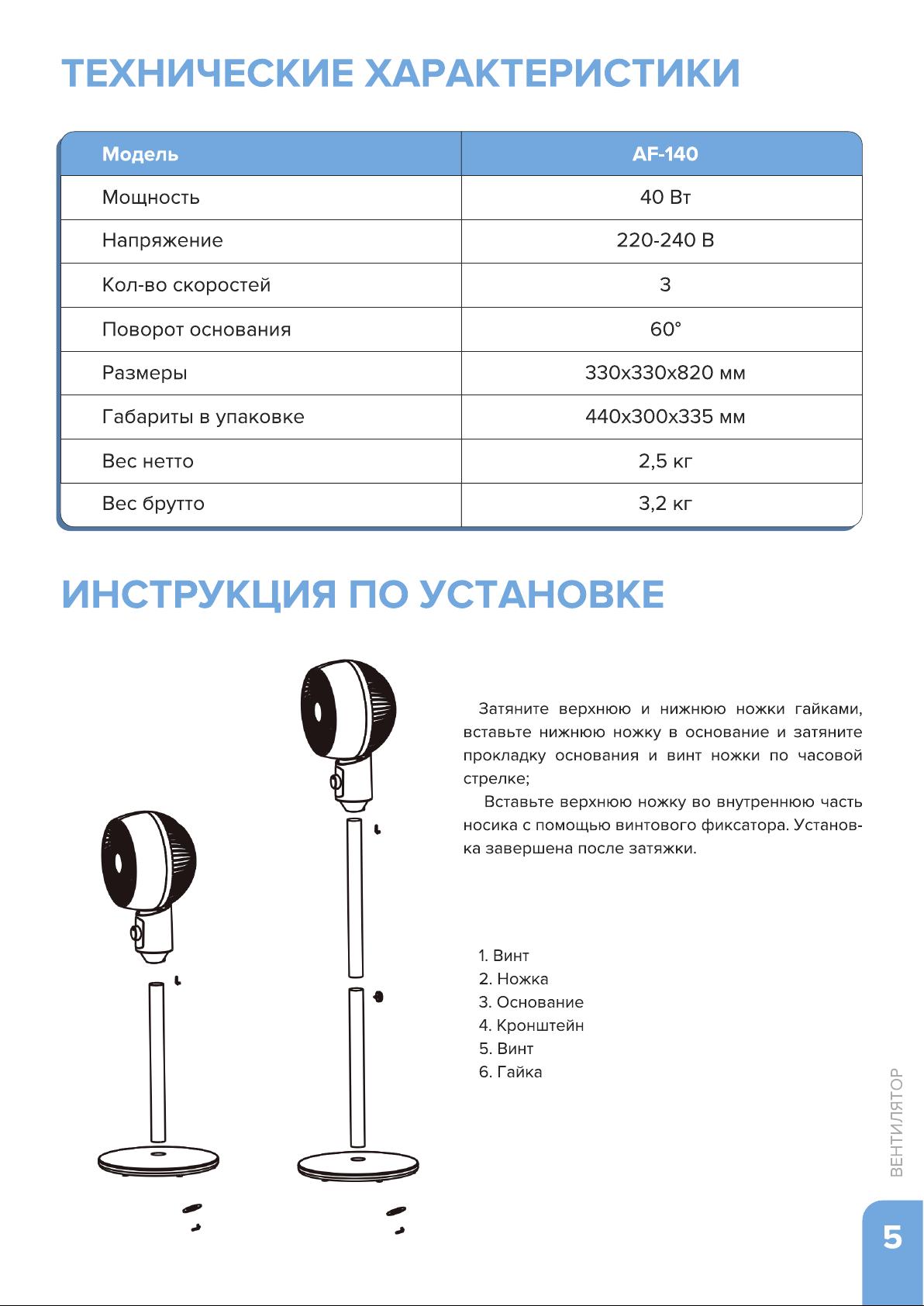 ТЕХНИЧЕСКИЕ ХАРАКТЕРИСТИКИ

| Модель | AF-140 |
|---|---|
| Мощность | 40 Вт |
| Напряжение | 220-240 В |
| Кол-во скоростей | 3 |
| Поворот основания | 60° |
| Размеры | 330x330x820 мм |
| Габариты в упаковке | 440x300x335 мм |
| Вес нетто | 2,5 кг |
| Вес брутто | 3,2 кг |

ИНСТРУКЦИЯ ПО УСТАНОВКЕ

Затяните верхнюю и нижнюю ножки гайками, вставьте нижнюю ножку в основание и затяните прокладку основания и винт ножки по часовой стрелке;

Вставьте верхнюю ножку во внутреннюю часть носика с помощью винтового фиксатора. Установка завершена после затяжки.

1. Винт
2. Ножка
3. Основание
4. Кронштейн
5. Винт
6. Гайка

ВЕНТИЛЯТОР

5